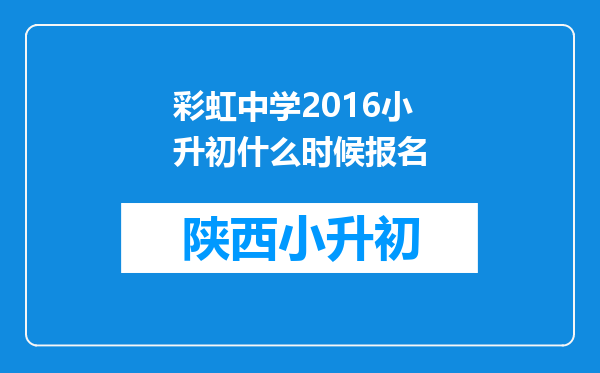 彩虹中学2016小升初什么时候报名

陕西小升初